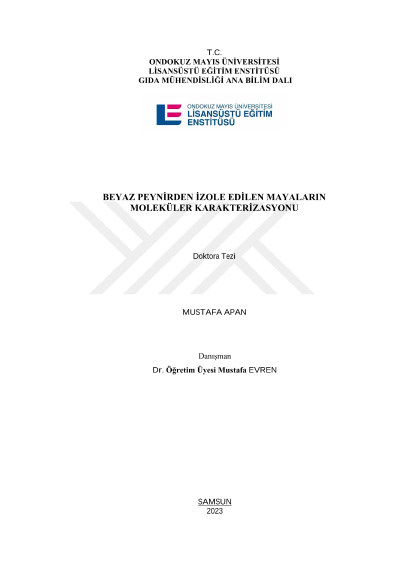 T.C.
ONDOKUZ MAYIS ÜNİVERSİTESİ
LİSANSÜSTÜ EĞİTİM ENSTİTÜSÜ
GIDA MÜHENDİSLİĞİ ANA BİLİM DALI

ONDOKUZ MAYIS ÜNİVERSİTESİ
LİSANSÜSTÜ EĞİTİM
ENSTİTÜSÜ

BEYAZ PEYNİRDEN İZOLE EDİLEN MAYALARIN MOLEKÜLER KARAKTERİZASYONU

Doktora Tezi

MUSTAFA APAN

Danışman
Dr. Öğretim Üyesi Mustafa EVREN

SAMSUN
2023